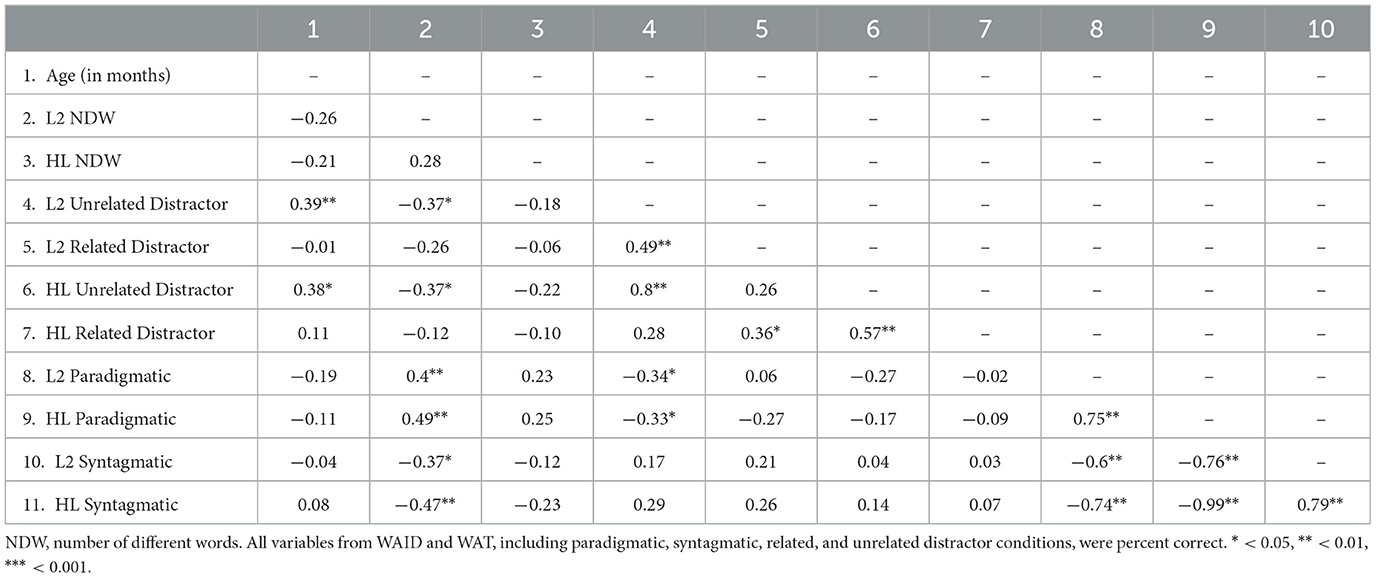 | | 1 | 2 | 3 | 4 | 5 | 6 | 7 | 8 | 9 | 10 |
|---|---|---|---|---|---|---|---|---|---|---|
| 1. Age (in months) | – | – | – | – | – | – | – | – | – | – |
| 2. L2 NDW | −0.26 | – | – | – | – | – | – | – | – | – |
| 3. HL NDW | −0.21 | 0.28 | – | – | – | – | – | – | – | – |
| 4. L2 Unrelated Distractor | 0.39** | −0.37* | −0.18 | – | – | – | – | – | – | – |
| 5. L2 Related Distractor | −0.01 | −0.26 | −0.06 | 0.49** | – | – | – | – | – | – |
| 6. HL Unrelated Distractor | 0.38* | −0.37* | −0.22 | 0.8** | 0.26 | – | – | – | – | – |
| 7. HL Related Distractor | 0.11 | −0.12 | −0.10 | 0.28 | 0.36* | 0.57** | – | – | – | – |
| 8. L2 Paradigmatic | −0.19 | 0.4** | 0.23 | −0.34* | 0.06 | −0.27 | −0.02 | – | – | – |
| 9. HL Paradigmatic | −0.11 | 0.49** | 0.25 | −0.33* | −0.27 | −0.17 | −0.09 | 0.75** | – | – |
| 10. L2 Syntagmatic | −0.04 | −0.37* | −0.12 | 0.17 | 0.21 | 0.04 | 0.03 | −0.6** | −0.76** | – |
| 11. HL Syntagmatic | 0.08 | −0.47** | −0.23 | 0.29 | 0.26 | 0.14 | 0.07 | −0.74** | −0.99** | 0.79** |

NDW, number of different words. All variables from WAID and WAT, including paradigmatic, syntagmatic, related, and unrelated distractor conditions, were percent correct. * < 0.05, ** < 0.01, *** < 0.001.